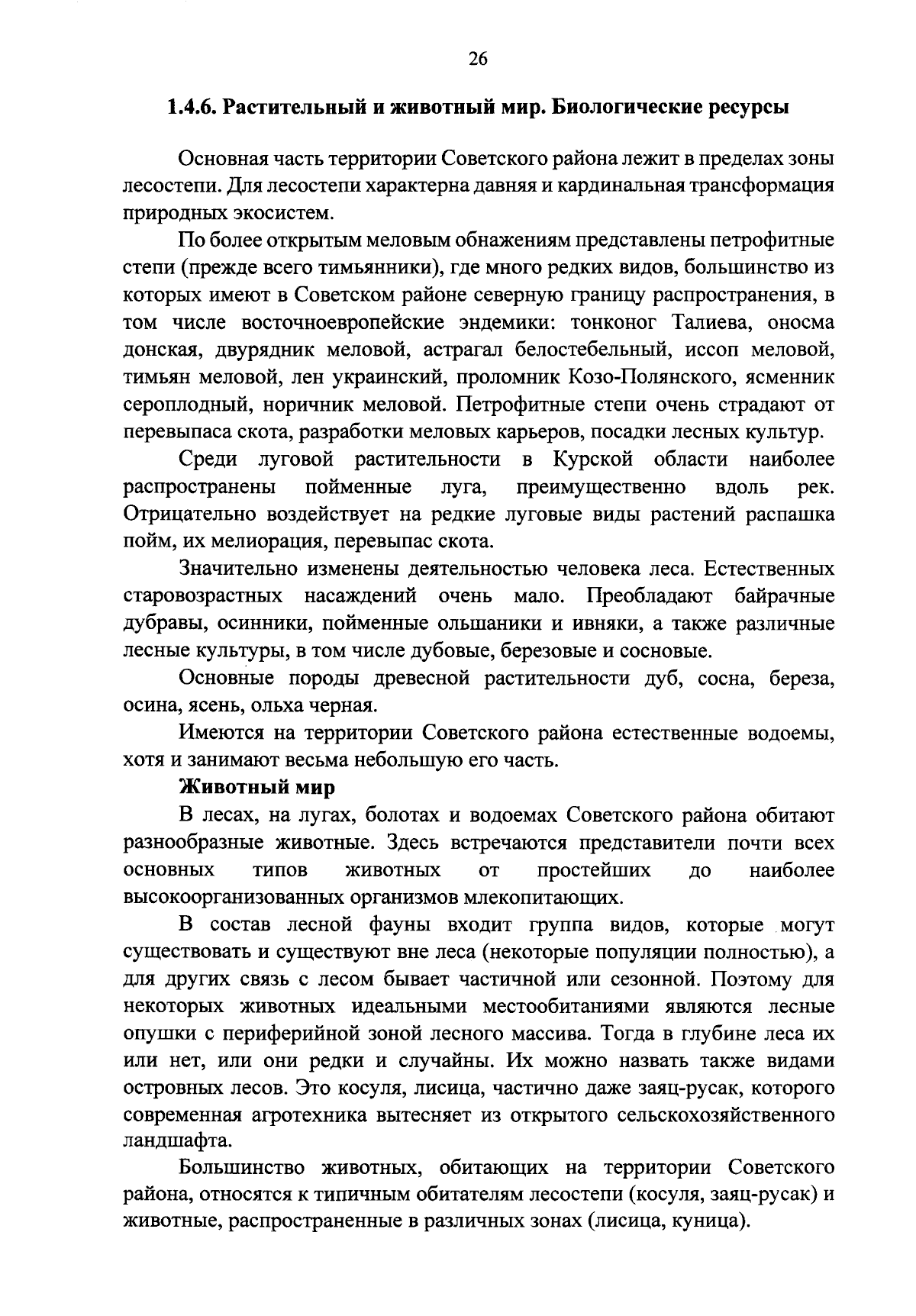 26

1.4.6. Растительный и животный мир. Биологические ресурсы

Основная часть территории Советского района лежит в пределах зоны лесостепи. Для лесостепи характерна давняя и кардинальная трансформация природных экосистем.

По более открытым меловым обнажениям представлены петрофитные степи (прежде всего тимьянники), где много редких видов, большинство из которых имеют в Советском районе северную границу распространения, в том числе восточноевропейские эндемики: тонконог Талиева, оносма донская, двурядник меловой, астрагал белостебельный, иссоп меловой, тимьян меловой, лен украинский, проломник Козо-Полянского, ясменник сероплодный, норичник меловой. Петрофитные степи очень страдают от перевыпаса скота, разработки меловых карьеров, посадки лесных культур.

Среди луговой растительности в Курской области наиболее распространены пойменные луга, преимущественно вдоль рек. Отрицательно воздействует на редкие луговые виды растений распашка пойм, их мелиорация, перевыпас скота.

Значительно изменены деятельностью человека леса. Естественных старовозрастных насаждений очень мало. Преобладают байрачные дубравы, осинники, пойменные ольшаники и ивняки, а также различные лесные культуры, в том числе дубовые, березовые и сосновые.

Основные породы древесной растительности дуб, сосна, береза, осина, ясень, ольха черная.

Имеются на территории Советского района естественные водоемы, хотя и занимают весьма небольшую его часть.

Животный мир

В лесах, на лугах, болотах и водоемах Советского района обитают разнообразные животные. Здесь встречаются представители почти всех основных типов животных от простейших до наиболее высокоорганизованных организмов млекопитающих.

В состав лесной фауны входит группа видов, которые могут существовать и существуют вне леса (некоторые популяции полностью), а для других связь с лесом бывает частичной или сезонной. Поэтому для некоторых животных идеальными местообитаниями являются лесные опушки с периферийной зоной лесного массива. Тогда в глубине леса их или нет, или они редки и случайны. Их можно назвать также видами островных лесов. Это косуля, лисица, частично даже заяц-русак, которого современная агротехника вытесняет из открытого сельскохозяйственного ландшафта.

Большинство животных, обитающих на территории Советского района, относятся к типичным обитателям лесостепи (косуля, заяц-русак) и животные, распространенные в различных зонах (лисица, куница).